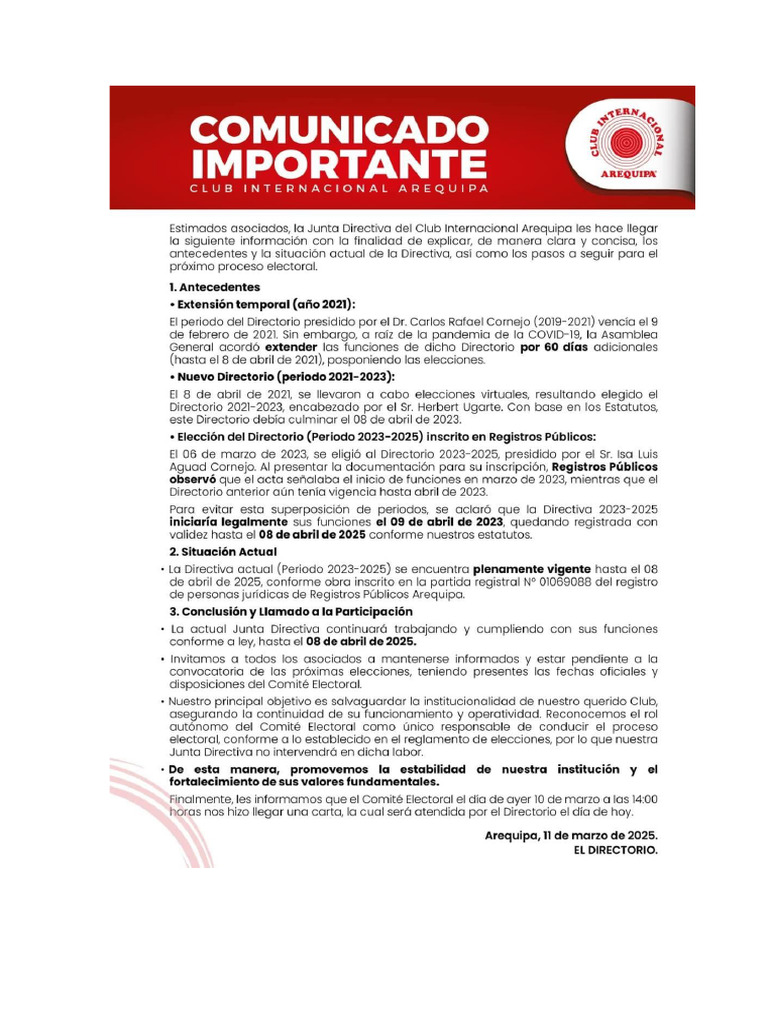 COMUNICADO IMPORTANTE
CLUB INTERNACIONAL AREQUIPA

CLUB INTERNACIONAL
AREQUIPA

Estimados asociados, la Junta Directiva del Club Internacional Arequipa les hace llegar la siguiente información con la finalidad de explicar, de manera clara y concisa, los antecedentes y la situación actual de la Directiva, así como los pasos a seguir para el próximo proceso electoral.

1. Antecedentes

• Extensión temporal (año 2021):

El periodo del Directorio presidido por el Dr. Carlos Rafael Cornejo (2019-2021) vencía el 9 de febrero de 2021. Sin embargo, a raíz de la pandemia de la COVID-19, la Asamblea General acordó extender las funciones de dicho Directorio por 60 días adicionales (hasta el 8 de abril de 2021), posponiendo las elecciones.

• Nuevo Directorio (periodo 2021-2023):

El 8 de abril de 2021, se llevaron a cabo elecciones virtuales, resultando elegido el Directorio 2021-2023, encabezado por el Sr. Herbert Ugarte. Con base en los Estatutos, este Directorio debía culminar el 08 de abril de 2023.

• Elección del Directorio (Periodo 2023-2025) inscrito en Registros Públicos:

El 06 de marzo de 2023, se eligió al Directorio 2023-2025, presidido por el Sr. Isa Luis Aguad Cornejo. Al presentar la documentación para su inscripción, Registros Públicos observó que el acta señalaba el inicio de funciones en marzo de 2023, mientras que el Directorio anterior aún tenía vigencia hasta abril de 2023.

Para evitar esta superposición de periodos, se aclaró que la Directiva 2023-2025 iniciaría legalmente sus funciones el 09 de abril de 2023, quedando registrada con validez hasta el 08 de abril de 2025 conforme nuestros estatutos.

2. Situación Actual

• La Directiva actual (Periodo 2023-2025) se encuentra plenamente vigente hasta el 08 de abril de 2025, conforme obra inscrito en la partida registral N° 01069088 del registro de personas jurídicas de Registros Públicos Arequipa.

3. Conclusión y Llamado a la Participación

• La actual Junta Directiva continuará trabajando y cumpliendo con sus funciones conforme a ley, hasta el 08 de abril de 2025.

• Invitamos a todos los asociados a mantenerse informados y estar pendiente a la convocatoria de las próximas elecciones, teniendo presentes las fechas oficiales y disposiciones del Comité Electoral.

• Nuestro principal objetivo es salvaguardar la institucionalidad de nuestro querido Club, asegurando la continuidad de su funcionamiento y operatividad. Reconocemos el rol autónomo del Comité Electoral como único responsable de conducir el proceso electoral, conforme a lo establecido en el reglamento de elecciones, por lo que nuestra Junta Directiva no intervendrá en dicha labor.

• De esta manera, promovemos la estabilidad de nuestra institución y el fortalecimiento de sus valores fundamentales.

Finalmente, les informamos que el Comité Electoral el día de ayer 10 de marzo a las 14:00 horas nos hizo llegar una carta, la cual será atendida por el Directorio el día de hoy.

Arequipa, 11 de marzo de 2025.
EL DIRECTORIO.